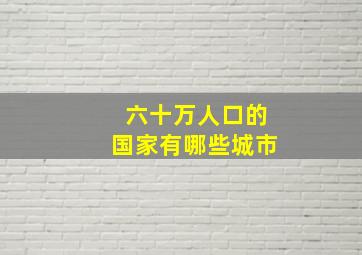 六十万人口的
国家有哪些城市